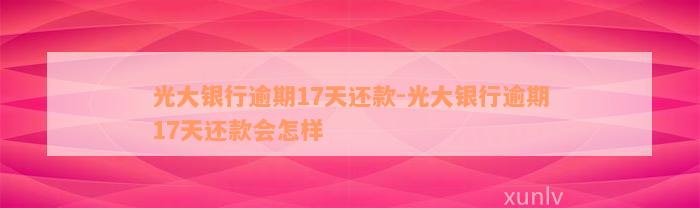 光大银行逾期17天还款-光大银行逾期17天还款会怎样

xunlv